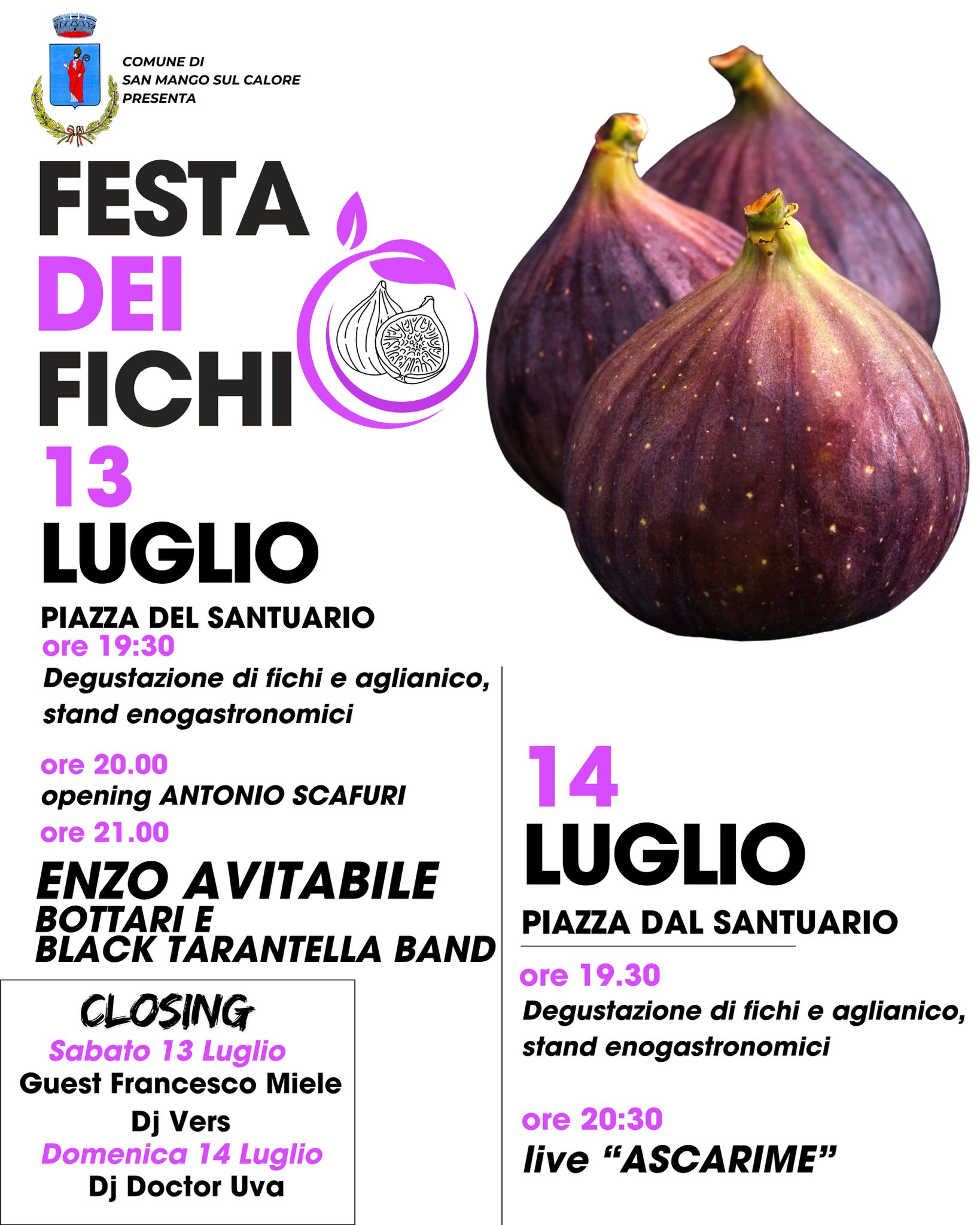 COMUNE DI
SAN MANGO SUL CALORE
PRESENTA

FESTA
DEI
FICHI

13
LUGLIO
PIAZZA DEL SANTUARIO
ore 19:30
Degustazione di fichi e aglianico, stand enogastronomici

ore 20.00
opening ANTONIO SCAFURI
ore 21.00
ENZO AVITABILE
BOTTARI E
BLACK TARANTELLA BAND

CLOSING
Sabato 13 Luglio
Guest Francesco Miele
Dj Vers
Domenica 14 Luglio
Dj Doctor Uva

14
LUGLIO
PIAZZA DAL SANTUARIO
ore 19.30
Degustazione di fichi e aglianico, stand enogastronomici

ore 20:30
live “ASCARIME”